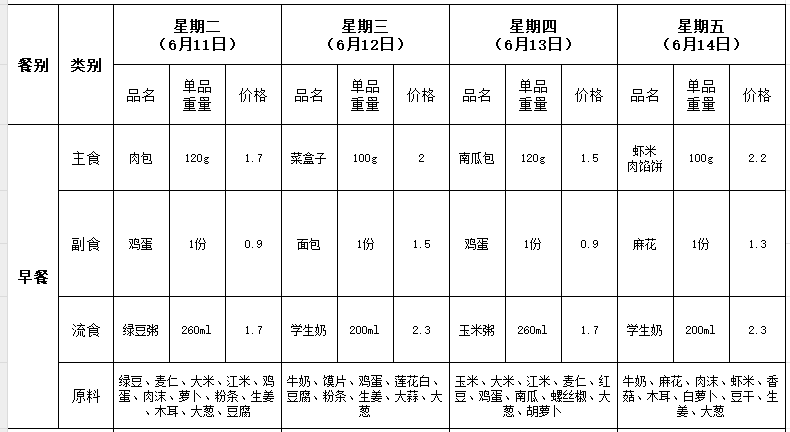 | 餐别 | 类别 | 星期二（6月11日） | | | 星期三（6月12日） | | | 星期四（6月13日） | | | 星期五（6月14日） | | |
|---|---|---|---|---|---|---|---|---|---|---|---|---|---|
| | | 品名 | 单品重量 | 价格 | 品名 | 单品重量 | 价格 | 品名 | 单品重量 | 价格 | 品名 | 单品重量 | 价格 |
| 早餐 | 主食 | 肉包 | 120g | 1.7 | 菜盒子 | 100g | 2 | 南瓜包 | 120g | 1.5 | 虾米肉馅饼 | 100g | 2.2 |
| | 副食 | 鸡蛋 | 1份 | 0.9 | 面包 | 1份 | 1.5 | 鸡蛋 | 1份 | 0.9 | 麻花 | 1份 | 1.3 |
| | 流食 | 绿豆粥 | 260ml | 1.7 | 学生奶 | 200ml | 2.3 | 玉米粥 | 260ml | 1.7 | 学生奶 | 200ml | 2.3 |
| | 原料 | 绿豆、麦仁、大米、江米、鸡蛋、肉沫、萝卜、粉条、生姜、木耳、大葱、豆腐 | | | 牛奶、馍片、鸡蛋、莲花白、豆腐、粉条、生姜、大蒜、大葱 | | | 玉米、大米、江米、麦仁、红豆、鸡蛋、南瓜、螺丝椒、大葱、胡萝卜 | | | 牛奶、麻花、肉沫、虾米、香菇、木耳、白萝卜、豆干、生姜、大葱 | | |